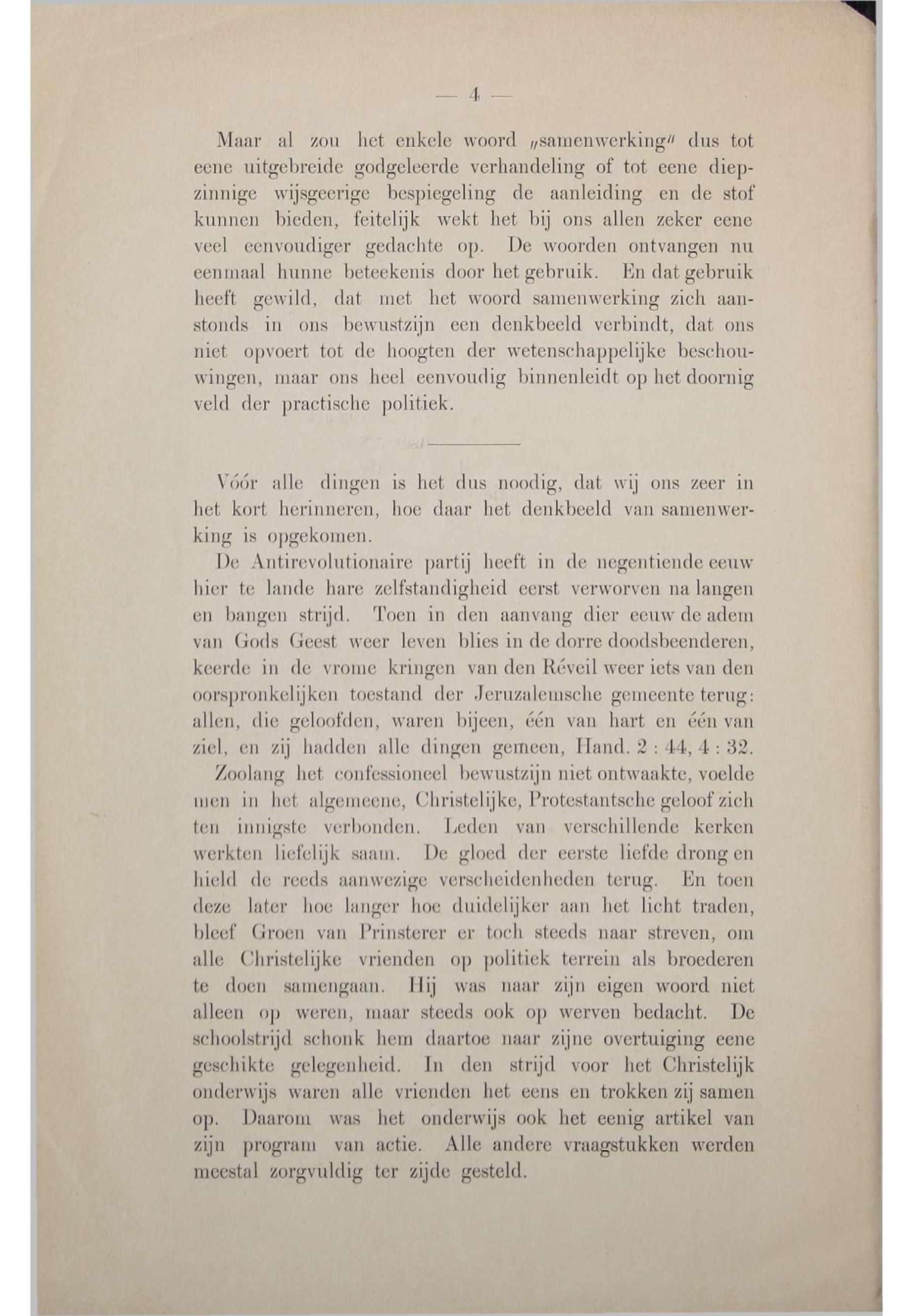 — 4 —

Maar al zou het enkele woord „samenwerking" dus tot eene uitgebreide godgeleerde verhandeling of tot eene diepzinnige wijsgeerige bespiegeling de aanleiding en de stof kunnen bieden, feitelijk wekt het bij ons allen zeker eene veel eenvoudiger gedachte op. De woorden ontvangen nu eenmaal hunne beteekenis door het gebruik. En dat gebruik heeft gewild, dat met het woord samenwerking zich aanstonds in ons bewustzijn een denkbeeld verbindt, dat ons niet opvoert tot de hoogten der wetenschappelijke beschouwingen, maar ons heel eenvoudig binnenleidt op het doornig veld der practische politiek.

Vóór alle dingen is het dus noodig, dat wij ons zeer in het kort herinneren, hoe daar het denkbeeld van samenwerking is opgekomen.

De Antirevolutionaire partij heeft in de negentiende eeuw hier te lande hare zelfstandigheid eerst verworven na langen en bangen strijd. Toen in den aanvang dier eeuw de adem van Gods Geest weer leven blies in de dorre doodsbeenderen, keerde in de vrome kringen van den Réveil weer iets van den oorspronkelijken toestand der Jeruzalemsche gemeente terug: allen, die geloofden, waren bijeen, één van hart en één van ziel, en zij hadden alle dingen gemeen, Hand. 2 : 44, 4 : 32.

Zoolang het confessioneel bewustzijn niet ontwaakte, voelde men in het algemeene, Christelijke, Protestantsche geloof zich ten innigste verbonden. Leden van verschillende kerken werkten liefelijk saam. De gloed der eerste liefde drong en hield de reeds aanwezige verscheidenheden terug. En toen deze later hoe langer hoe duidelijker aan het licht traden, bleef Groen van Prinsterer er toch steeds naar streven, om alle Christelijke vrienden op politiek terrein als broederen te doen samengaan. Hij was naar zijn eigen woord niet alleen op weren, maar steeds ook op werven bedacht. De schoolstrijd schonk hem daartoe naar zijne overtuiging eene geschikte gelegenheid. In den strijd voor het Christelijk onderwijs waren alle vrienden het eens en trokken zij samen op. Daarom was het onderwijs ook het eenig artikel van zijn program van actie. Alle andere vraagstukken werden meestal zorgvuldig ter zijde gesteld.